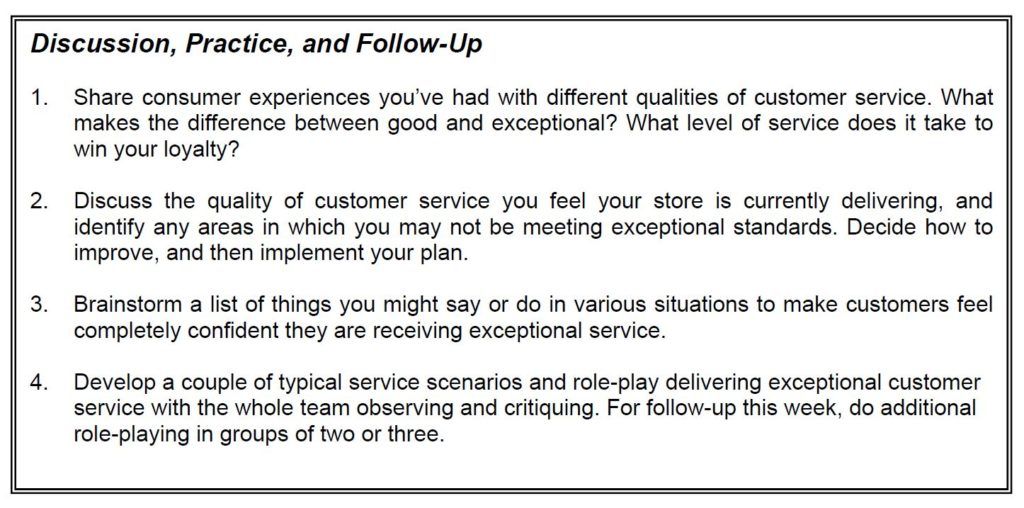 Discussion, Practice, and Follow-Up

1. Share consumer experiences you've had with different qualities of customer service. What makes the difference between good and exceptional? What level of service does it take to win your loyalty?

2. Discuss the quality of customer service you feel your store is currently delivering, and identify any areas in which you may not be meeting exceptional standards. Decide how to improve, and then implement your plan.

3. Brainstorm a list of things you might say or do in various situations to make customers feel completely confident they are receiving exceptional service.

4. Develop a couple of typical service scenarios and role-play delivering exceptional customer service with the whole team observing and critiquing. For follow-up this week, do additional role-playing in groups of two or three.